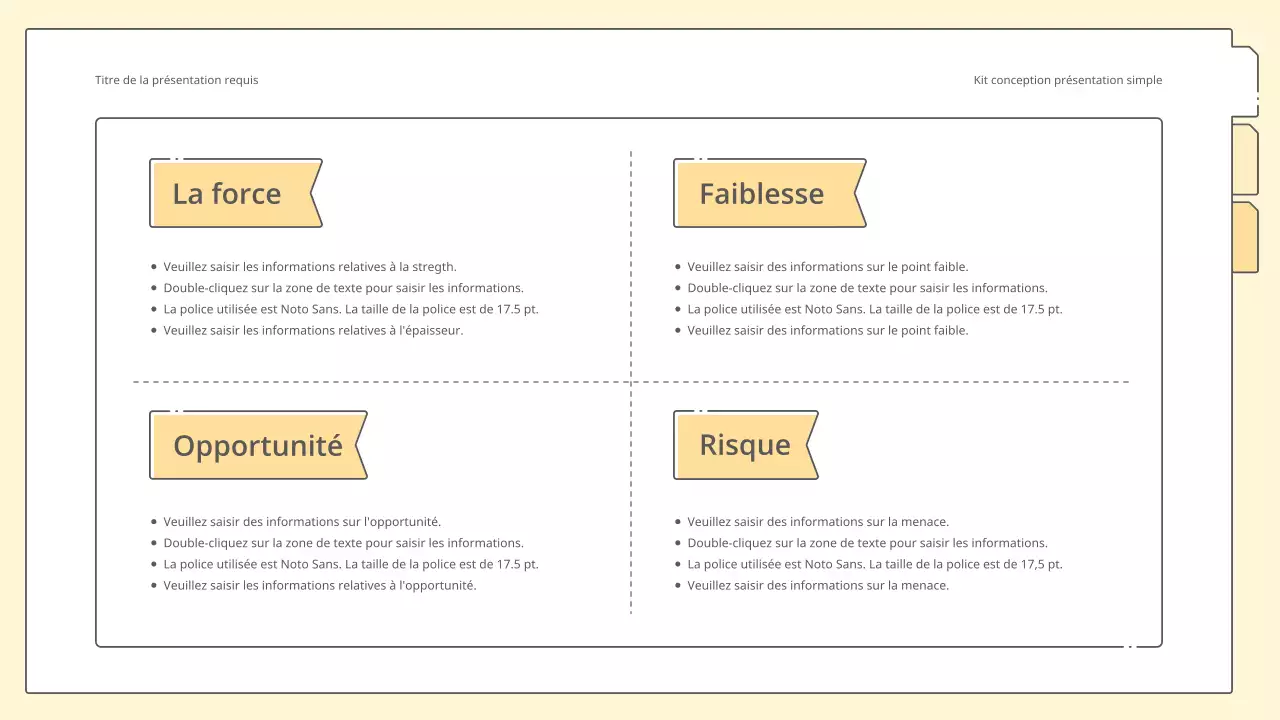 Titre de la présentation requis

Kit conception présentation simple

La force

- Veuillez saisir les informations relatives à la stregth.
- Double-cliquez sur la zone de texte pour saisir les informations.
- La police utilisée est Noto Sans. La taille de la police est de 17.5 pt.
- Veuillez saisir les informations relatives à l'épaisseur.

Faiblesse

- Veuillez saisir des informations sur le point faible.
- Double-cliquez sur la zone de texte pour saisir les informations.
- La police utilisée est Noto Sans. La taille de la police est de 17.5 pt.
- Veuillez saisir des informations sur le point faible.

Opportunité

- Veuillez saisir des informations sur l'opportunité.
- Double-cliquez sur la zone de texte pour saisir les informations.
- La police utilisée est Noto Sans. La taille de la police est de 17.5 pt.
- Veuillez saisir les informations relatives à l'opportunité.

Risque

- Veuillez saisir des informations sur la menace.
- Double-cliquez sur la zone de texte pour saisir les informations.
- La police utilisée est Noto Sans. La taille de la police est de 17,5 pt.
- Veuillez saisir des informations sur la menace.